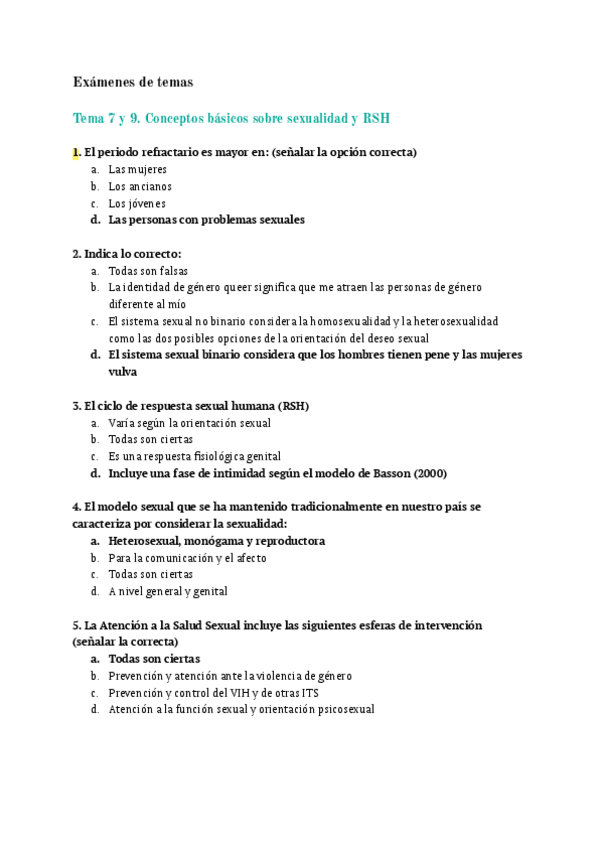 Exámenes de temas

Tema 7 y 9. Conceptos básicos sobre sexualidad y RSH

1. El periodo refractario es mayor en: (señalar la opción correcta)
a. Las mujeres
b. Los ancianos
c. Los jóvenes
d. Las personas con problemas sexuales

2. Indica lo correcto:
a. Todas son falsas
b. La identidad de género queer significa que me atraen las personas de género diferente al mío
c. El sistema sexual no binario considera la homosexualidad y la heterosexualidad como las dos posibles opciones de la orientación del deseo sexual
d. El sistema sexual binario considera que los hombres tienen pene y las mujeres vulva

3. El ciclo de respuesta sexual humana (RSH)
a. Varía según la orientación sexual
b. Todas son ciertas
c. Es una respuesta fisiológica genital
d. Incluye una fase de intimidad según el modelo de Basson (2000)

4. El modelo sexual que se ha mantenido tradicionalmente en nuestro país se caracteriza por considerar la sexualidad:
a. Heterosexual, monógama y reproductora
b. Para la comunicación y el afecto
c. Todas son ciertas
d. A nivel general y genital

5. La Atención a la Salud Sexual incluye las siguientes esferas de intervención (señalar la correcta)
a. Todas son ciertas
b. Prevención y atención ante la violencia de género
c. Prevención y control del VIH y de otras ITS
d. Atención a la función sexual y orientación psicosexual